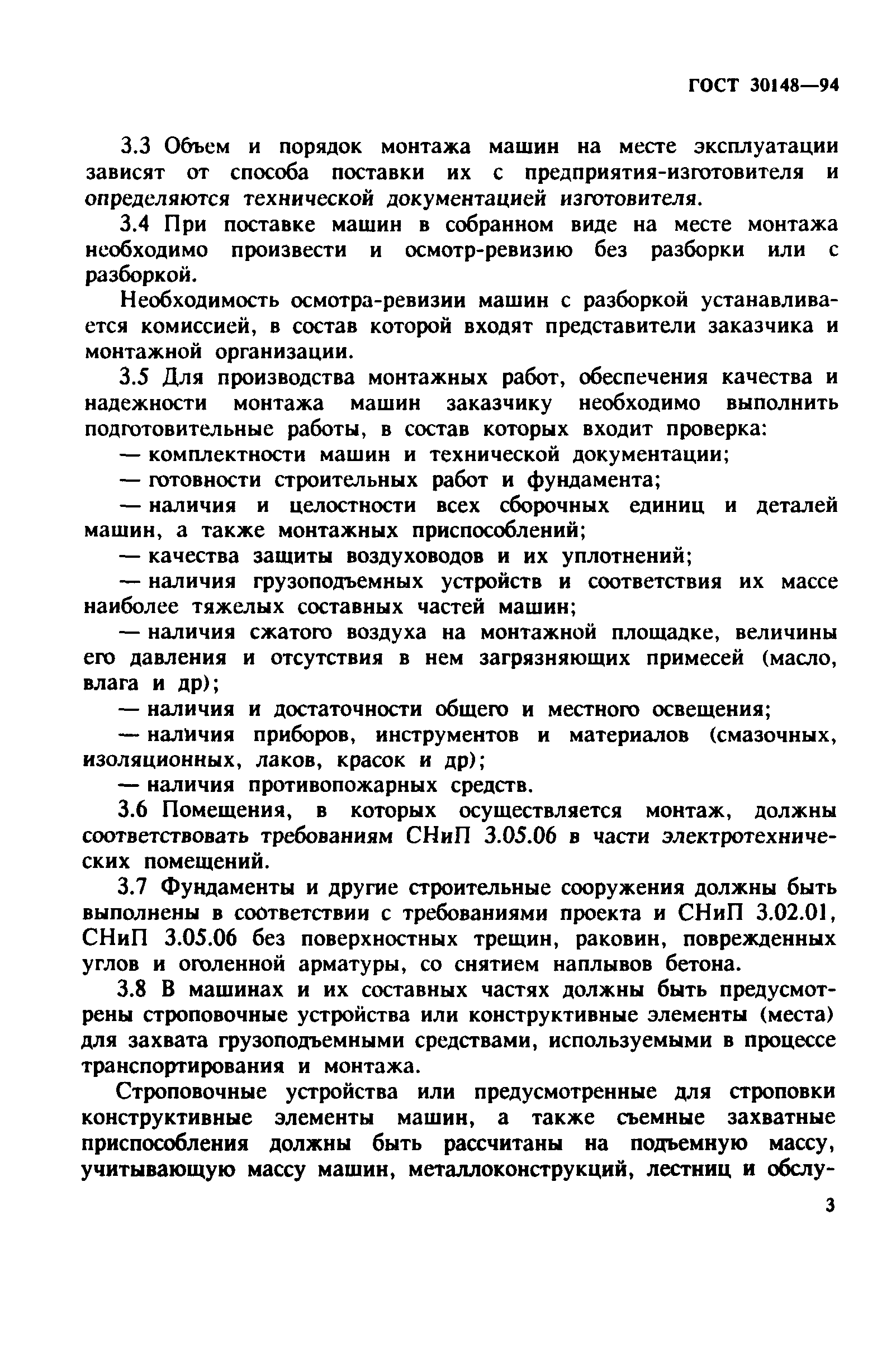 ГОСТ 30148—94

3.3 Объем и порядок монтажа машин на месте эксплуатации зависят от способа поставки их с предприятия-изготовителя и определяются технической документацией изготовителя.

3.4 При поставке машин в собранном виде на месте монтажа необходимо произвести и осмотр-ревизию без разборки или с разборкой.

Необходимость осмотра-ревизии машин с разборкой устанавливается комиссией, в состав которой входят представители заказчика и монтажной организации.

3.5 Для производства монтажных работ, обеспечения качества и надежности монтажа машин заказчику необходимо выполнить подготовительные работы, в состав которых входит проверка:

— комплектности машин и технической документации;

— готовности строительных работ и фундамента;

— наличия и целостности всех сборочных единиц и деталей машин, а также монтажных приспособлений;

— качества защиты воздуховодов и их уплотнений;

— наличия грузоподъемных устройств и соответствия их массе наиболее тяжелых составных частей машин;

— наличия сжатого воздуха на монтажной площадке, величины его давления и отсутствия в нем загрязняющих примесей (масло, влага и др);

— наличия и достаточности общего и местного освещения;

— наличия приборов, инструментов и материалов (смазочных, изоляционных, лаков, красок и др);

— наличия противопожарных средств.

3.6 Помещения, в которых осуществляется монтаж, должны соответствовать требованиям СНиП 3.05.06 в части электротехнических помещений.

3.7 Фундаменты и другие строительные сооружения должны быть выполнены в соответствии с требованиями проекта и СНиП 3.02.01, СНиП 3.05.06 без поверхностных трещин, раковин, поврежденных углов и оголенной арматуры, со снятием наплывов бетона.

3.8 В машинах и их составных частях должны быть предусмотрены строповочные устройства или конструктивные элементы (места) для захвата грузоподъемными средствами, используемыми в процессе транспортирования и монтажа.

Строповочные устройства или предусмотренные для строповки конструктивные элементы машин, а также съемные захватные приспособления должны быть рассчитаны на подъемную массу, учитывающую массу машин, металлоконструкций, лестниц и обслу-

3